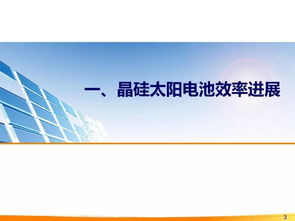 一、晶硅太阳电池效率进展

3